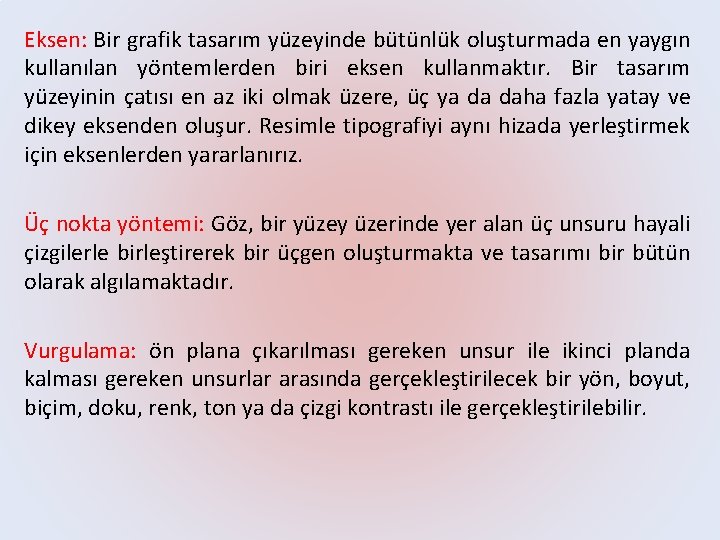 Eksen: Bir grafik tasarım yüzeyinde bütünlük oluşturmada en yaygın kullanılan yöntemlerden biri eksen kullanmaktır. Bir tasarım yüzeyinin çatısı en az iki olmak üzere, üç ya da daha fazla yatay ve dikey eksenden oluşur. Resimle tipografiyi aynı hizada yerleştirmek için eksenlerden yararlanırız.

Üç nokta yöntemi: Göz, bir yüzey üzerinde yer alan üç unsuru hayali çizgilerle birleştirerek bir üçgen oluşturmakta ve tasarımı bir bütün olarak algılamaktadır.

Vurgulama: ön plana çıkarılması gereken unsur ile ikinci planda kalması gereken unsurlar arasında gerçekleştirilecek bir yön, boyut, biçim, doku, renk, ton ya da çizgi kontrastı ile gerçekleştirilebilir.